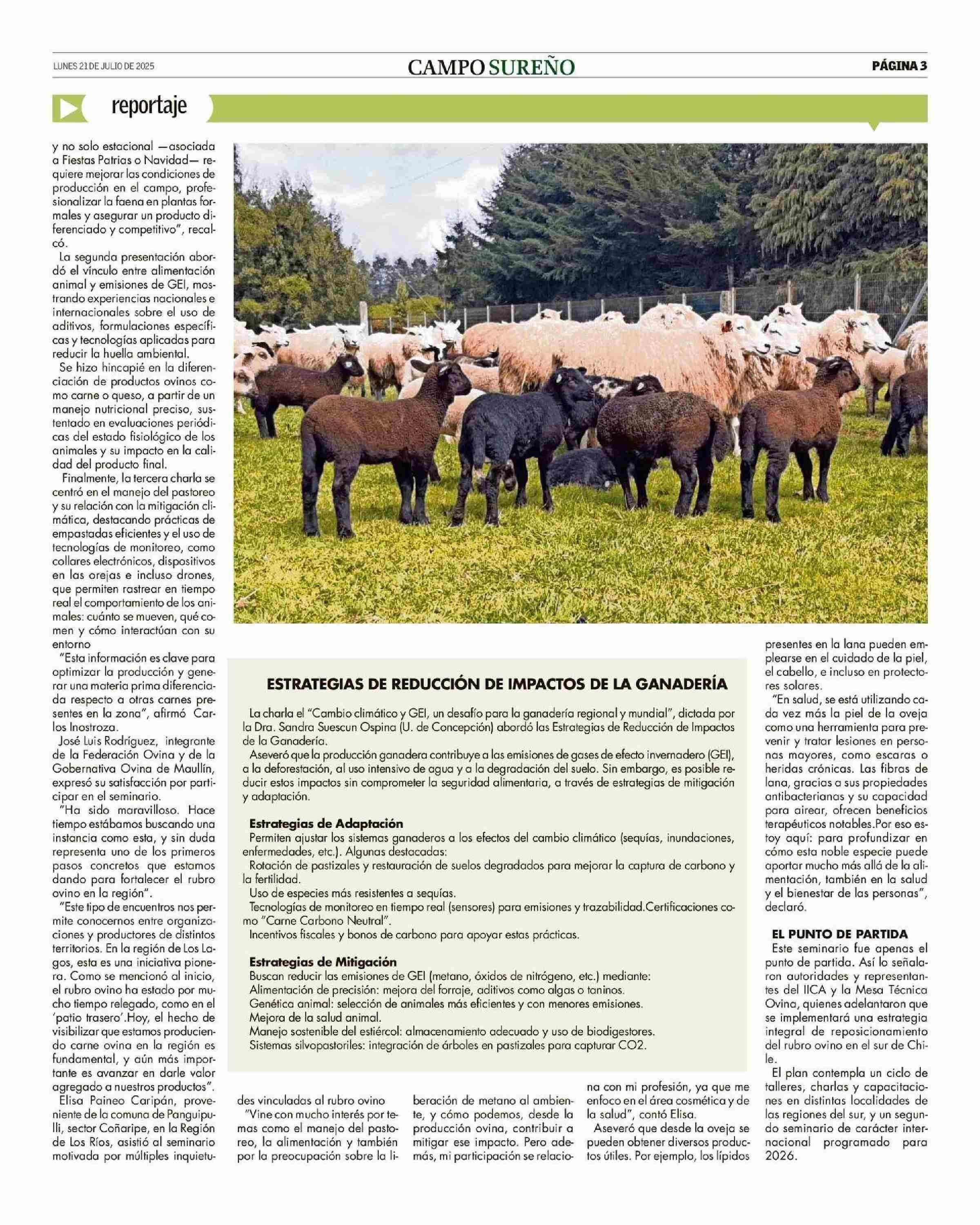 LUNES 21 DE JULIO DE 2025

CAMPO SUREÑO

PÁGINA 3

reportaje

y no solo estacional —asociada a Fiestas Patrias o Navidad— requiere mejorar las condiciones de producción en el campo, profesionalizar la faena en plantas formales y asegurar un producto diferenciado y competitivo", recalcó.

La segunda presentación abordó el vínculo entre alimentación animal y emisiones de GEI, mostrando experiencias nacionales e internacionales sobre el uso de aditivos, formulaciones específicas y tecnologías aplicadas para reducir la huella ambiental.

Se hizo hincapié en la diferenciación de productos ovinos como carne o queso, a partir de un manejo nutricional preciso, sustentado en evaluaciones periódicas del estado fisiológico de los animales y su impacto en la calidad del producto final.

Finalmente, la tercera charla se centró en el manejo del pastoreo y su relación con la mitigación climática, destacando prácticas de empastadas eficientes y el uso de tecnologías de monitoreo, como collares electrónicos, dispositivos en las orejas e incluso drones, que permiten rastrear en tiempo real el comportamiento de los animales: cuánto se mueven, qué comen y cómo interactúan con su entorno

"Esta información es clave para optimizar la producción y generar una materia prima diferenciada respecto a otras carnes presentes en la zona", afirmó Carlos Inostroza.

José Luis Rodríguez, integrante de la Federación Ovina y de la Gobernativa Ovina de Maullín, expresó su satisfacción por participar en el seminario.

"Ha sido maravilloso. Hace tiempo estábamos buscando una instancia como esta, y sin duda representa uno de los primeros pasos concretos que estamos dando para fortalecer el rubro ovino en la región".

"Este tipo de encuentros nos permite conocernos entre organizaciones y productores de distintos territorios. En la región de Los Lagos, esta es una iniciativa pionera. Como se mencionó al inicio, el rubro ovino ha estado por mucho tiempo relegado, como en el 'patio trasero'.Hoy, el hecho de visibilizar que estamos produciendo carne ovina en la región es fundamental, y aún más importante es avanzar en darle valor agregado a nuestros productos".

Elisa Paineo Caripán, proveniente de la comuna de Panguipulli, sector Coñaripe, en la Región de Los Ríos, asistió al seminario motivada por múltiples inquietudes vinculadas al rubro ovino

"Vine con mucho interés por temas como el manejo del pastoreo, la alimentación y también por la preocupación sobre la liberación de metano al ambiente, y cómo podemos, desde la producción ovina, contribuir a mitigar ese impacto. Pero además, mi participación se relaciona con mi profesión, ya que me enfoco en el área cosmética y de la salud", contó Elisa.

Aseveró que desde la oveja se pueden obtener diversos productos útiles. Por ejemplo, los lípidos presentes en la lana pueden emplearse en el cuidado de la piel, el cabello, e incluso en protectores solares.

"En salud, se está utilizando cada vez más la piel de la oveja como una herramienta para prevenir y tratar lesiones en personas mayores, como escaras o heridas crónicas. Las fibras de lana, gracias a sus propiedades antibacterianas y su capacidad para airear, ofrecen beneficios terapéuticos notables.Por eso estoy aquí: para profundizar en cómo esta noble especie puede aportar mucho más allá de la alimentación, también en la salud y el bienestar de las personas", declaró.

EL PUNTO DE PARTIDA

Este seminario fue apenas el punto de partida. Así lo señalaron autoridades y representantes del IICA y la Mesa Técnica Ovina, quienes adelantaron que se implementará una estrategia integral de reposicionamiento del rubro ovino en el sur de Chile.

El plan contempla un ciclo de talleres, charlas y capacitaciones en distintas localidades de las regiones del sur, y un segundo seminario de carácter internacional programado para 2026.

ESTRATEGIAS DE REDUCCIÓN DE IMPACTOS DE LA GANADERÍA

La charla el "Cambio climático y GEI, un desafío para la ganadería regional y mundial", dictada por la Dra. Sandra Suescun Ospina (U. de Concepción) abordó las Estrategias de Reducción de Impactos de la Ganadería.

Aseveró que la producción ganadera contribuye a las emisiones de gases de efecto invernadero (GEI), a la deforestación, al uso intensivo de agua y a la degradación del suelo. Sin embargo, es posible reducir estos impactos sin comprometer la seguridad alimentaria, a través de estrategias de mitigación y adaptación.

Estrategias de Adaptación
Permiten ajustar los sistemas ganaderos a los efectos del cambio climático (sequías, inundaciones, enfermedades, etc.). Algunas destacadas:
Rotación de pastizales y restauración de suelos degradados para mejorar la captura de carbono y la fertilidad.
Uso de especies más resistentes a sequías.
Tecnologías de monitoreo en tiempo real (sensores) para emisiones y trazabilidad.Certificaciones como "Carne Carbono Neutral".
Incentivos fiscales y bonos de carbono para apoyar estas prácticas.

Estrategias de Mitigación
Buscan reducir las emisiones de GEI (metano, óxidos de nitrógeno, etc.) mediante:
Alimentación de precisión: mejora del forraje, aditivos como algas o taninos.
Genética animal: selección de animales más eficientes y con menores emisiones.
Mejora de la salud animal.
Manejo sostenible del estiércol: almacenamiento adecuado y uso de biodigestores.
Sistemas silvopastoriles: integración de árboles en pastizales para capturar CO2.